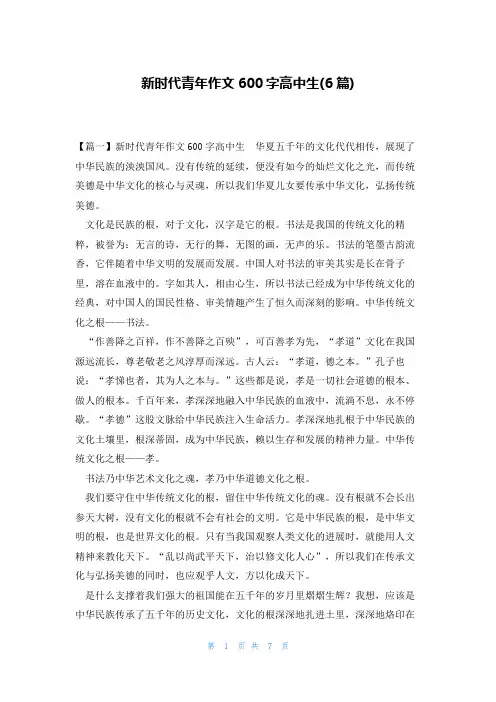 新时代青年作文 600 字高中生(6 篇)

【篇一】新时代青年作文 600 字高中生　华夏五千年的文化代代相传，展现了中华民族的泱泱国风。没有传统的延续，便没有如今的灿烂文化之光，而传统美德是中华文化的核心与灵魂，所以我们华夏儿女要传承中华文化，弘扬传统美德。

文化是民族的根，对于文化，汉字是它的根。书法是我国的传统文化的精粹，被誉为：无言的诗，无行的舞，无图的画，无声的乐。书法的笔墨古韵流香，它伴随着中华文明的发展而发展。中国人对书法的审美其实是长在骨子里，溶在血液中的。字如其人，相由心生，所以书法已经成为中华传统文化的经典，对中国人的国民性格、审美情趣产生了恒久而深刻的影响。中华传统文化之根——书法。

“作善降之百祥，作不善降之百殃”，可百善孝为先，“孝道”文化在我国源远流长，尊老敬老之风淳厚而深远。古人云：“孝道，德之本。”孔子也说：“孝悌也者，其为人之本与。”这些都是说，孝是一切社会道德的根本、做人的根本。千百年来，孝深深地融入中华民族的血液中，流淌不息，永不停歇。“孝德”这股文脉给中华民族注入生命活力。孝深深地扎根于中华民族的文化土壤里，根深蒂固，成为中华民族，赖以生存和发展的精神力量。中华传统文化之根——孝。

书法乃中华艺术文化之魂，孝乃中华道德文化之根。

我们要守住中华传统文化的根，留住中华传统文化的魂。没有根就不会长出参天大树，没有文化的根就不会有社会的文明。它是中华民族的根，是中华文明的根，也是世界文化的根。只有当我国观察人类文化的进展时，就能用人文精神来教化天下。“乱以尚武平天下，治以修文化人心”，所以我们在传承文化与弘扬美德的同时，也应观乎人文，方以化成天下。

是什么支撑着我们强大的祖国能在五千年的岁月里熠熠生辉？我想，应该是中华民族传承了五千年的历史文化，文化的根深深地扎进土里，深深地烙印在

第 1 页 共 7 页